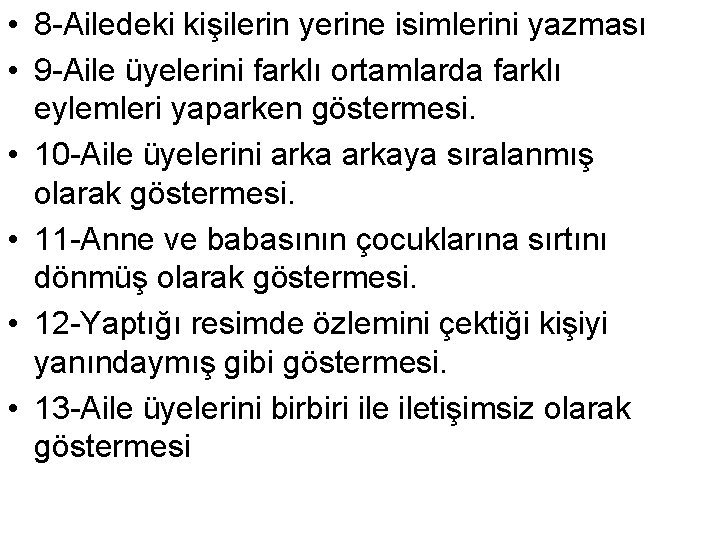 • 8-Ailedeki kişilerin yerine isimlerini yazması
• 9-Aile üyelerini farklı ortamlarda farklı eylemleri yaparken göstermesi.
• 10-Aile üyelerini arka arkaya sıralanmış olarak göstermesi.
• 11-Anne ve babasının çocuklarına sırtını dönmüş olarak göstermesi.
• 12-Yaptığı resimde özlemini çektiği kişiyi yanındaymış gibi göstermesi.
• 13-Aile üyelerini birbiri ile iletişimsiz olarak göstermesi